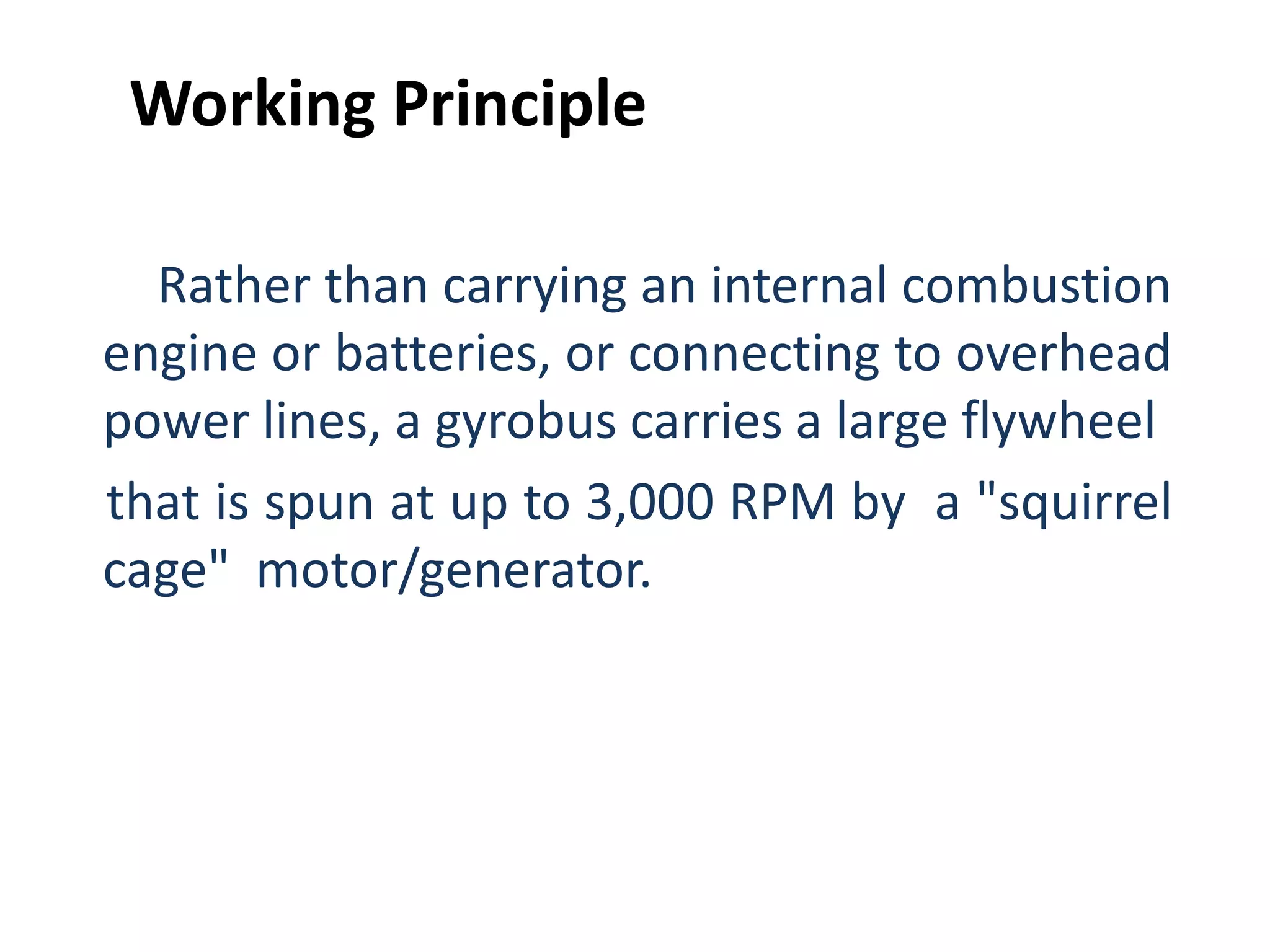 Working Principle

Rather than carrying an internal combustion engine or batteries, or connecting to overhead power lines, a gyrobus carries a large flywheel that is spun at up to 3,000 RPM by  a "squirrel cage"  motor/generator.